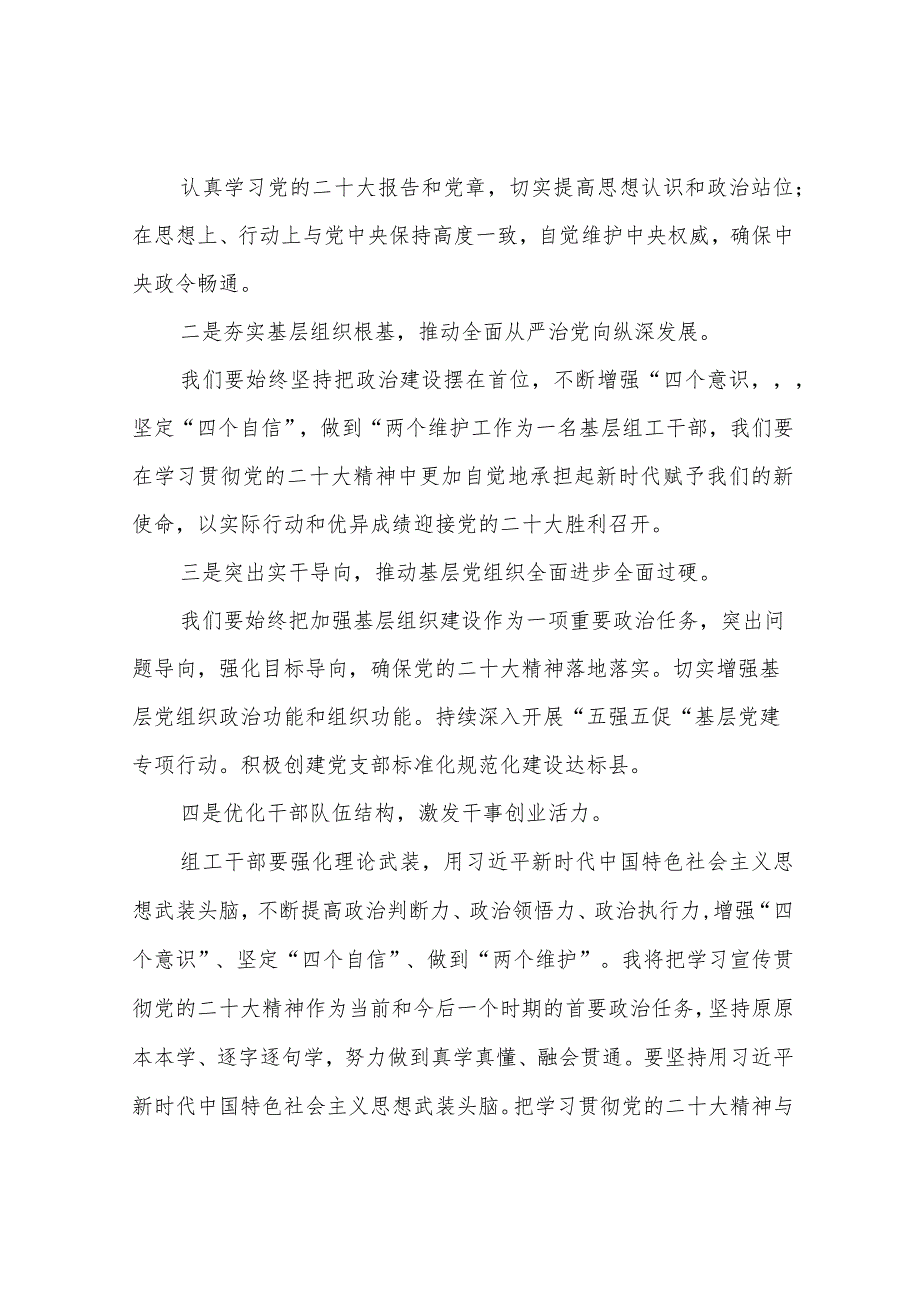 认真学习党的二十大报告和党章，切实提高思想认识和政治站位；在思想上、行动上与党中央保持高度一致，自觉维护中央权威，确保中央政令畅通。

二是夯实基层组织根基，推动全面从严治党向纵深发展。

我们要始终坚持把政治建设摆在首位，不断增强“四个意识，，，坚定“四个自信”，做到“两个维护工作为一名基层组工干部，我们要在学习贯彻党的二十大精神中更加自觉地承担起新时代赋予我们的新使命，以实际行动和优异成绩迎接党的二十大胜利召开。

三是突出实干导向，推动基层党组织全面进步全面过硬。

我们要始终把加强基层组织建设作为一项重要政治任务，突出问题导向，强化目标导向，确保党的二十大精神落地落实。切实增强基层党组织政治功能和组织功能。持续深入开展“五强五促“基层党建专项行动。积极创建党支部标准化规范化建设达标县。

四是优化干部队伍结构，激发干事创业活力。

组工干部要强化理论武装，用习近平新时代中国特色社会主义思想武装头脑，不断提高政治判断力、政治领悟力、政治执行力，增强“四个意识”、坚定“四个自信”、做到“两个维护”。我将把学习宣传贯彻党的二十大精神作为当前和今后一个时期的首要政治任务，坚持原原本本学、逐字逐句学，努力做到真学真懂、融会贯通。要坚持用习近平新时代中国特色社会主义思想武装头脑。把学习贯彻党的二十大精神与